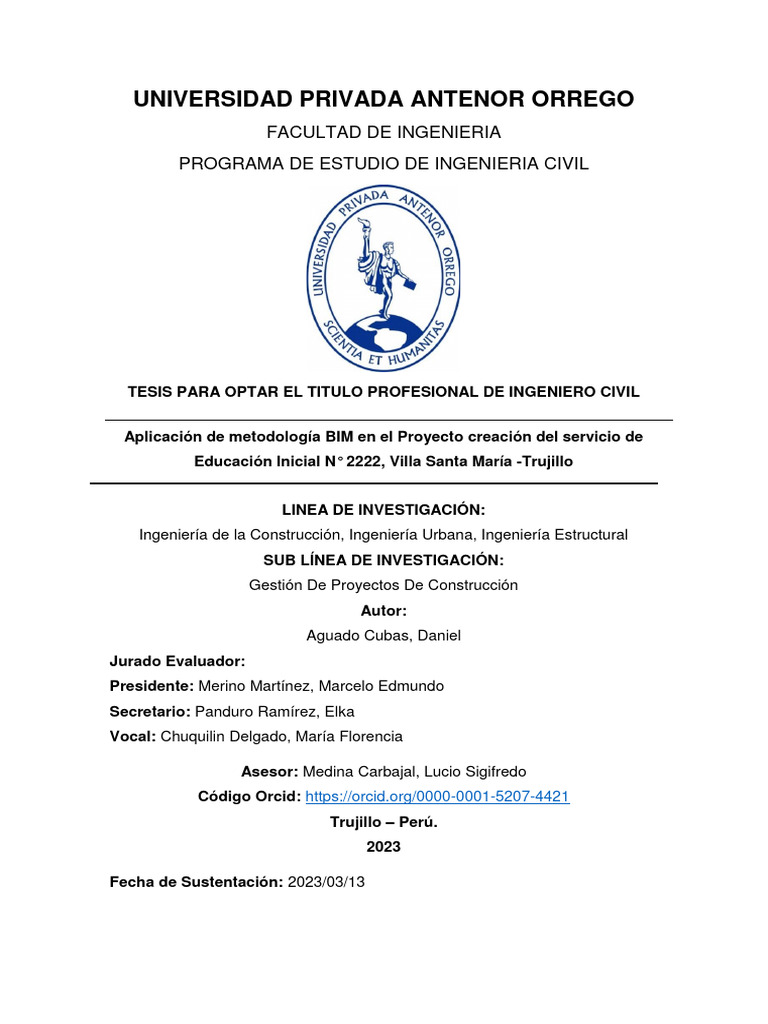 UNIVERSIDAD PRIVADA ANTENOR ORREGO

FACULTAD DE INGENIERIA

PROGRAMA DE ESTUDIO DE INGENIERIA CIVIL

UNIVERSIDAD PRIVADA ANTENOR ORREGO
SCIENTIA ET HUMANITAS

TESIS PARA OPTAR EL TITULO PROFESIONAL DE INGENIERO CIVIL

Aplicación de metodología BIM en el Proyecto creación del servicio de Educación Inicial N° 2222, Villa Santa María -Trujillo

LINEA DE INVESTIGACIÓN:

Ingeniería de la Construcción, Ingeniería Urbana, Ingeniería Estructural

SUB LÍNEA DE INVESTIGACIÓN:

Gestión De Proyectos De Construcción

Autor:

Aguado Cubas, Daniel

Jurado Evaluador:

Presidente: Merino Martínez, Marcelo Edmundo

Secretario: Panduro Ramírez, Elka

Vocal: Chuquilin Delgado, María Florencia

Asesor: Medina Carbajal, Lucio Sigifredo

Código Orcid: https://orcid.org/0000-0001-5207-4421

Trujillo – Perú.

2023

Fecha de Sustentación: 2023/03/13